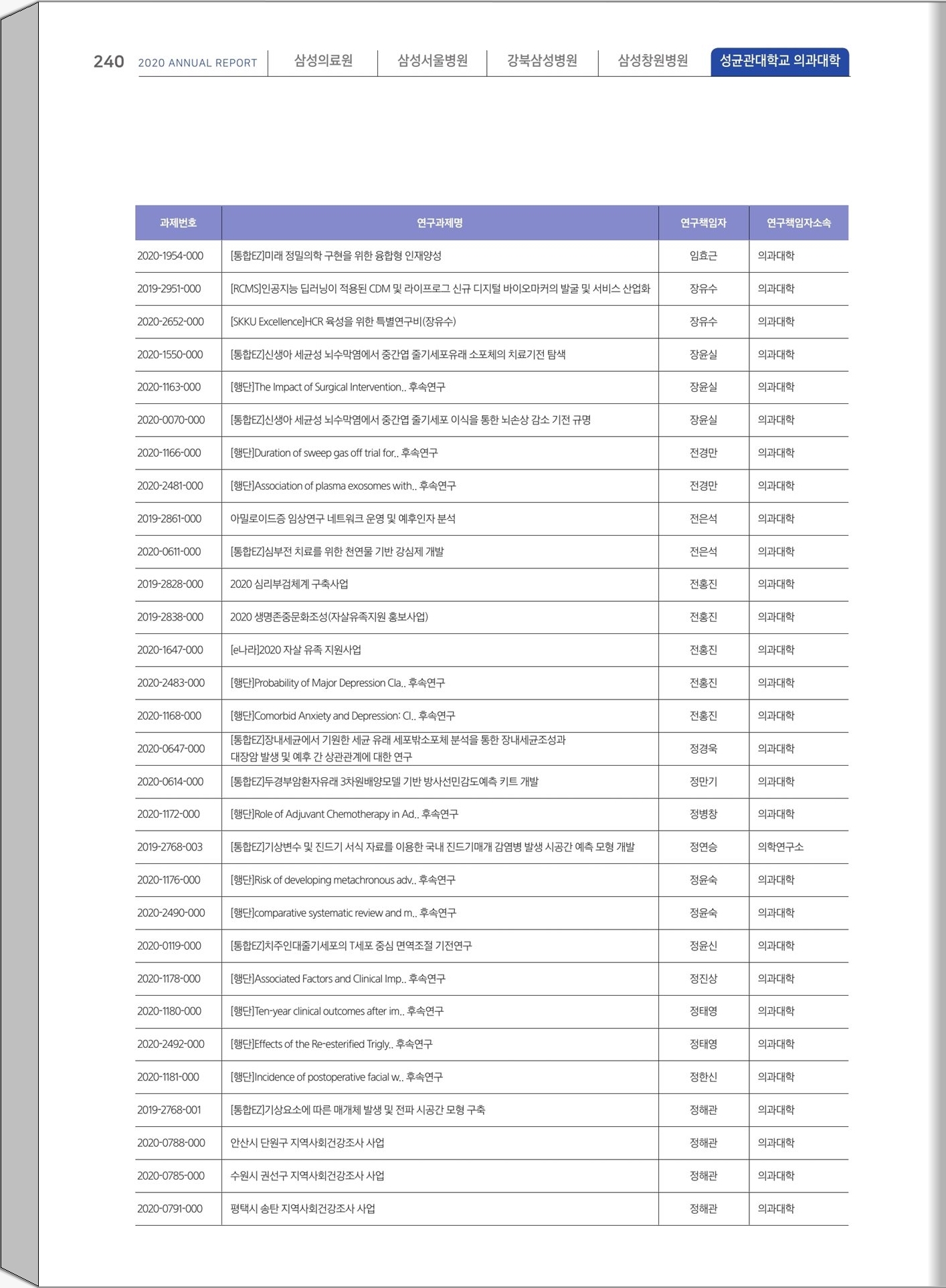 240 2020 ANNUAL REPORT 삼성의료원 삼성서울병원 강북삼성병원 삼성창원병원 성균관대학교 의과대학

| 과제번호 | 연구과제명 | 연구책임자 | 연구책임자소속 |
|---|---|---|---|
| 2020-1954-000 | [통합EZ]미래 정밀의학 구현을 위한 융합형 인재양성 | 임효근 | 의과대학 |
| 2019-2951-000 | [RCMS]인공지능 딥러닝이 적용된 CDM 및 라이프로그 신규 디지털 바이오마커의 발굴 및 서비스 산업화 | 장유수 | 의과대학 |
| 2020-2652-000 | [SKKU Excellence]HCR 육성을 위한 특별연구비(장유수) | 장유수 | 의과대학 |
| 2020-1550-000 | [통합EZ]신생아 세균성 뇌수막염에서 중간엽 줄기세포유래 소포체의 치료기전 탐색 | 장윤실 | 의과대학 |
| 2020-1163-000 | [행단]The Impact of Surgical Intervention.. 후속연구 | 장윤실 | 의과대학 |
| 2020-0070-000 | [통합EZ]신생아 세균성 뇌수막염에서 중간엽 줄기세포 이식을 통한 뇌손상 감소 기전 규명 | 장윤실 | 의과대학 |
| 2020-1166-000 | [행단]Duration of sweep gas off trial for.. 후속연구 | 전경만 | 의과대학 |
| 2020-2481-000 | [행단]Association of plasma exosomes with.. 후속연구 | 전경만 | 의과대학 |
| 2019-2861-000 | 아밀로이드증 임상연구 네트워크 운영 및 예후인자 분석 | 전은석 | 의과대학 |
| 2020-0611-000 | [통합EZ]심부전 치료를 위한 천연물 기반 강심제 개발 | 전은석 | 의과대학 |
| 2019-2828-000 | 2020 심리부검체계 구축사업 | 전홍진 | 의과대학 |
| 2019-2838-000 | 2020 생명존중문화조성(자살유족지원 홍보사업) | 전홍진 | 의과대학 |
| 2020-1647-000 | [e나라]2020 자살 유족 지원사업 | 전홍진 | 의과대학 |
| 2020-2483-000 | [행단]Probability of Major Depression Cla.. 후속연구 | 전홍진 | 의과대학 |
| 2020-1168-000 | [행단]Comorbid Anxiety and Depression: Cl.. 후속연구 | 전홍진 | 의과대학 |
| 2020-0647-000 | [통합EZ]장내세균에서 기원한 세균 유래 세포밖소포체 분석을 통한 장내세균조성과 대장암 발생 및 예후 간 상관관계에 대한 연구 | 정경욱 | 의과대학 |
| 2020-0614-000 | [통합EZ]두경부암환자유래 3차원배양모델 기반 방사선민감도예측 키트 개발 | 정만기 | 의과대학 |
| 2020-1172-000 | [행단]Role of Adjuvant Chemotherapy in Ad.. 후속연구 | 정병창 | 의과대학 |
| 2019-2768-003 | [통합EZ]기상변수 및 진드기 서식 자료를 이용한 국내 진드기매개 감염병 발생 시공간 예측 모형 개발 | 정연승 | 의학연구소 |
| 2020-1176-000 | [행단]Risk of developing metachronous adv.. 후속연구 | 정윤숙 | 의과대학 |
| 2020-2490-000 | [행단]comparative systematic review and m.. 후속연구 | 정윤숙 | 의과대학 |
| 2020-0119-000 | [통합EZ]치주인대줄기세포의 T세포 중심 면역조절 기전연구 | 정윤신 | 의과대학 |
| 2020-1178-000 | [행단]Associated Factors and Clinical Imp.. 후속연구 | 정진상 | 의과대학 |
| 2020-1180-000 | [행단]Ten-year clinical outcomes after im.. 후속연구 | 정태영 | 의과대학 |
| 2020-2492-000 | [행단]Effects of the Re-esterified Trigly.. 후속연구 | 정태영 | 의과대학 |
| 2020-1181-000 | [행단]Incidence of postoperative facial w.. 후속연구 | 정한신 | 의과대학 |
| 2019-2768-001 | [통합EZ]기상요소에 따른 매개체 발생 및 전파 시공간 모형 구축 | 정해관 | 의과대학 |
| 2020-0788-000 | 안산시 단원구 지역사회건강조사 사업 | 정해관 | 의과대학 |
| 2020-0785-000 | 수원시 권선구 지역사회건강조사 사업 | 정해관 | 의과대학 |
| 2020-0791-000 | 평택시 송탄 지역사회건강조사 사업 | 정해관 | 의과대학 |